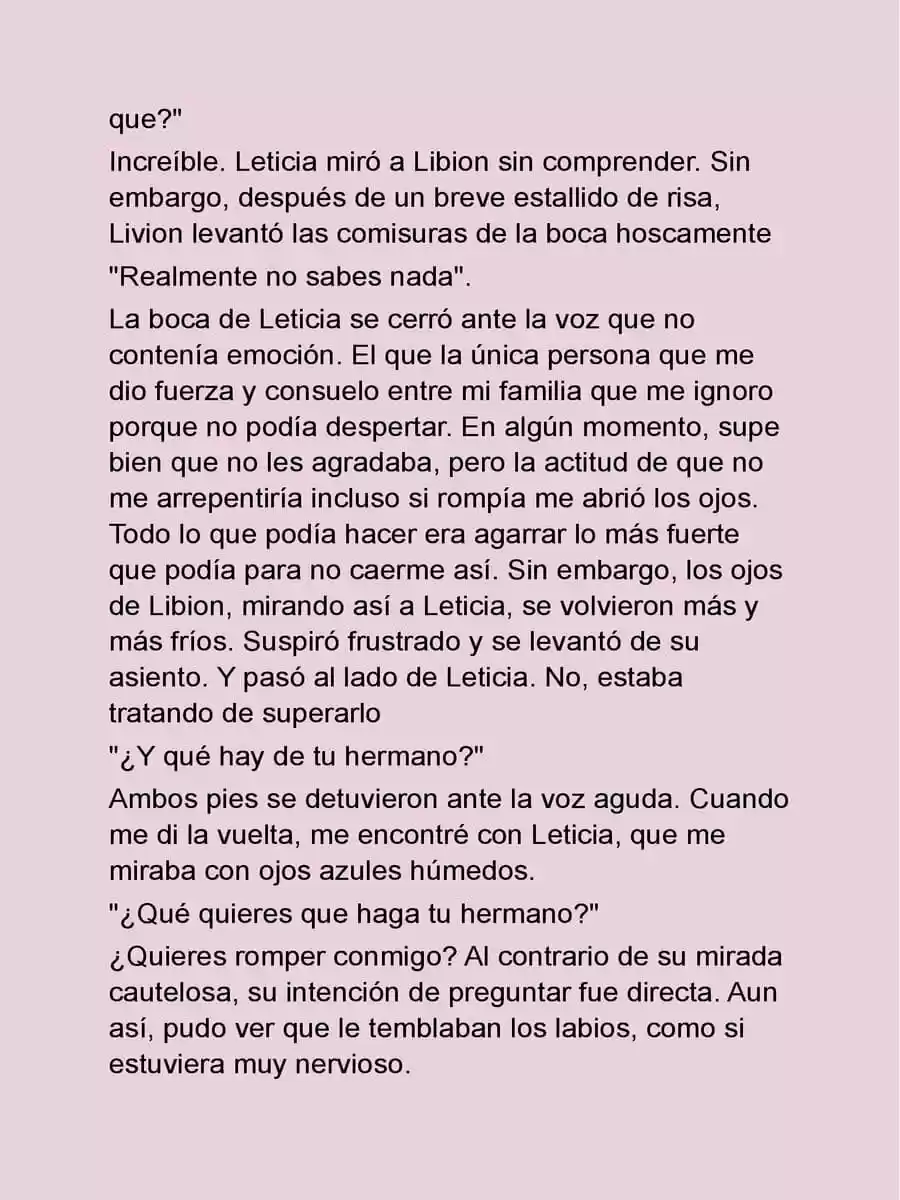 que?"

Increíble. Leticia miró a Libion sin comprender. Sin embargo, después de un breve estallido de risa, Livion levantó las comisuras de la boca hoscamente

"Realmente no sabes nada".

La boca de Leticia se cerró ante la voz que no contenía emoción. El que la única persona que me dio fuerza y consuelo entre mi familia que me ignoro porque no podía despertar. En algún momento, supe bien que no les agradaba, pero la actitud de que no me arrepentiría incluso si rompía me abrió los ojos. Todo lo que podía hacer era agarrar lo más fuerte que podía para no caerme así. Sin embargo, los ojos de Libion, mirando así a Leticia, se volvieron más y más fríos. Suspiró frustrado y se levantó de su asiento. Y pasó al lado de Leticia. No, estaba tratando de superarlo

"¿Y qué hay de tu hermano?"

Ambos pies se detuvieron ante la voz aguda. Cuando me di la vuelta, me encontré con Leticia, que me miraba con ojos azules húmedos.

"¿Qué quieres que haga tu hermano?"

¿Quieres romper conmigo? Al contrario de su mirada cautelosa, su intención de preguntar fue directa. Aun así, pudo ver que le temblaban los labios, como si estuviera muy nervioso.